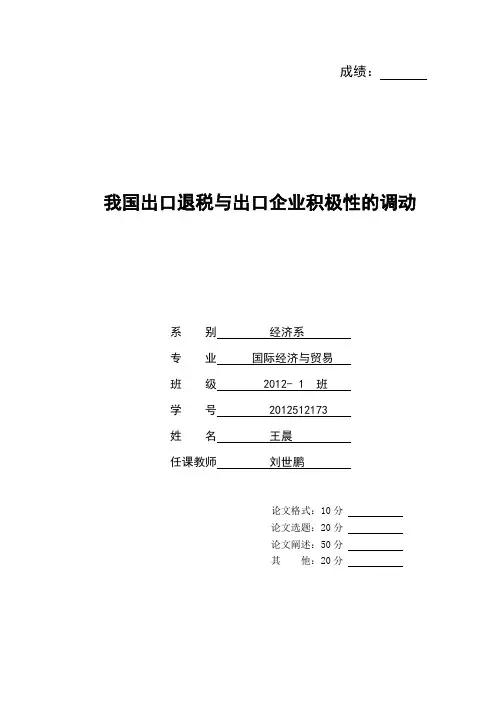 成绩：

我国出口退税与出口企业积极性的调动

系　　别　　经济系
专　　业　　国际经济与贸易
班　　级　　2012- 1　班
学　　号　　2012512173
姓　　名　　王晨
任课教师　　刘世鹏

论文格式：10 分
论文选题：20 分
论文阐述：50 分
其　　他：20 分